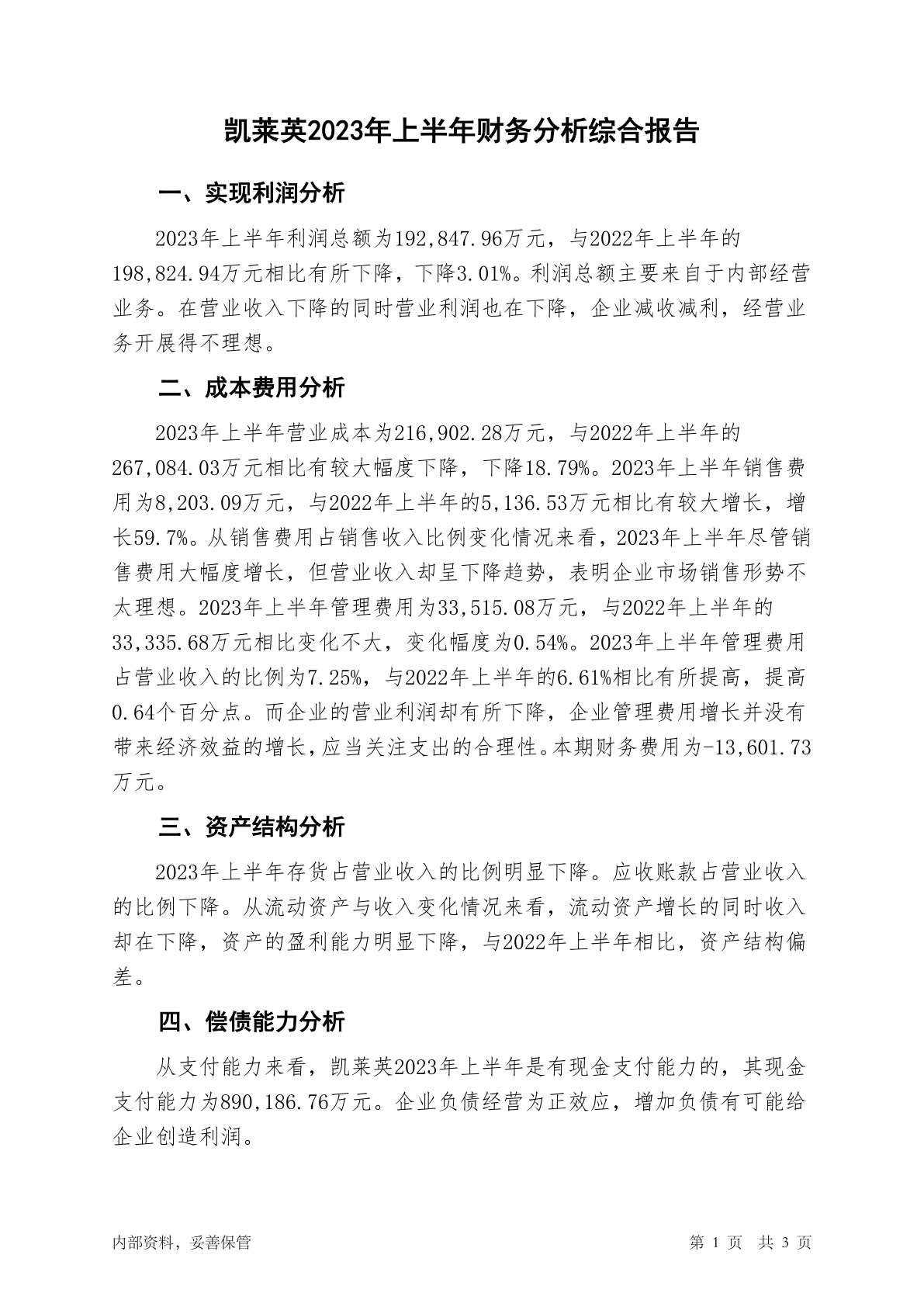 凯莱英2023年上半年财务分析综合报告

一、实现利润分析

2023年上半年利润总额为192,847.96万元，与2022年上半年的198,824.94万元相比有所下降，下降3.01%。利润总额主要来自于内部经营业务。在营业收入下降的同时营业利润也在下降，企业减收减利，经营业务开展得不理想。

二、成本费用分析

2023年上半年营业成本为216,902.28万元，与2022年上半年的267,084.03万元相比有较大幅度下降，下降18.79%。2023年上半年销售费用为8,203.09万元，与2022年上半年的5,136.53万元相比有较大增长，增长59.7%。从销售费用占销售收入比例变化情况来看，2023年上半年尽管销售费用大幅度增长，但营业收入却呈下降趋势，表明企业市场销售形势不太理想。2023年上半年管理费用为33,515.08万元，与2022年上半年的33,335.68万元相比变化不大，变化幅度为0.54%。2023年上半年管理费用占营业收入的比例为7.25%，与2022年上半年的6.61%相比有所提高，提高0.64个百分点。而企业的营业利润却有所下降，企业管理费用增长并没有带来经济效益的增长，应当关注支出的合理性。本期财务费用为-13,601.73万元。

三、资产结构分析

2023年上半年存货占营业收入的比例明显下降。应收账款占营业收入的比例下降。从流动资产与收入变化情况来看，流动资产增长的同时收入却在下降，资产的盈利能力明显下降，与2022年上半年相比，资产结构偏差。

四、偿债能力分析

从支付能力来看，凯莱英2023年上半年是有现金支付能力的，其现金支付能力为890,186.76万元。企业负债经营为正效应，增加负债有可能给企业创造利润。

内部资料，妥善保管

第 1 页 共 3 页